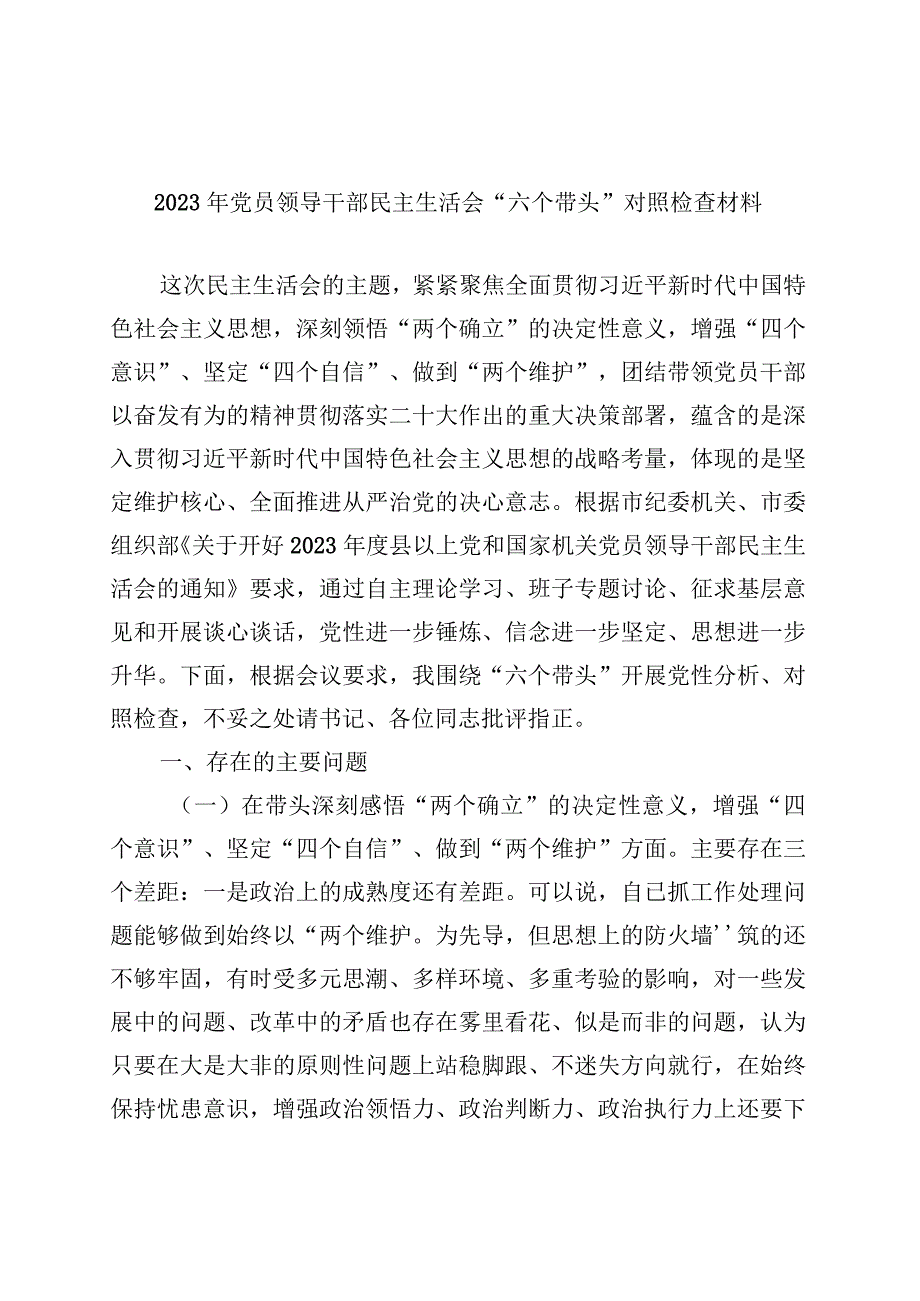 2023年党员领导干部民主生活会“六个带头”对照检查材料

这次民主生活会的主题，紧紧聚焦全面贯彻习近平新时代中国特色社会主义思想，深刻领悟“两个确立”的决定性意义，增强“四个意识”、坚定“四个自信”、做到“两个维护”，团结带领党员干部以奋发有为的精神贯彻落实二十大作出的重大决策部署，蕴含的是深入贯彻习近平新时代中国特色社会主义思想的战略考量，体现的是坚定维护核心、全面推进从严治党的决心意志。根据市纪委机关、市委组织部《关于开好2023年度县以上党和国家机关党员领导干部民主生活会的通知》要求，通过自主理论学习、班子专题讨论、征求基层意见和开展谈心谈话，党性进一步锤炼、信念进一步坚定、思想进一步升华。下面，根据会议要求，我围绕“六个带头”开展党性分析、对照检查，不妥之处请书记、各位同志批评指正。

一、存在的主要问题

（一）在带头深刻感悟“两个确立”的决定性意义，增强“四个意识”、坚定“四个自信”、做到“两个维护”方面。主要存在三个差距：一是政治上的成熟度还有差距。可以说，自已抓工作处理问题能够做到始终以“两个维护。为先导，但思想上的防火墙''筑的还不够牢固，有时受多元思潮、多样环境、多重考验的影响，对一些发展中的问题、改革中的矛盾也存在雾里看花、似是而非的问题，认为只要在大是大非的原则性问题上站稳脚跟、不迷失方向就行，在始终保持忧患意识，增强政治领悟力、政治判断力、政治执行力上还要下